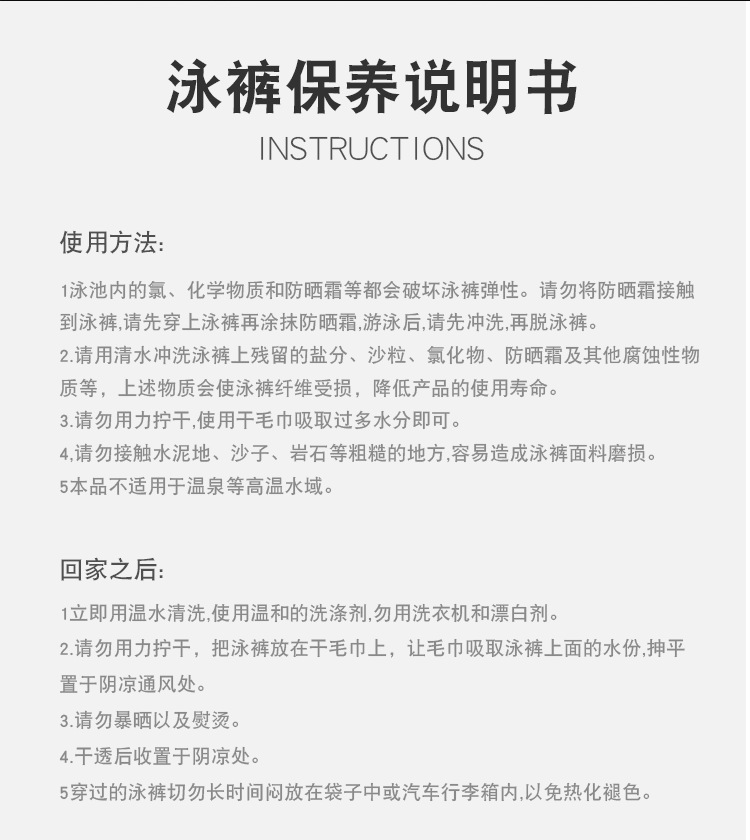 泳裤保养说明书
INSTRUCTIONS

使用方法:

1泳池内的氯、化学物质和防晒霜等都会破坏泳裤弹性。请勿将防晒霜接触到泳裤,请先穿上泳裤再涂抹防晒霜,游泳后,请先冲洗,再脱泳裤。
2.请用清水冲洗泳裤上残留的盐分、沙粒、氯化物、防晒霜及其他腐蚀性物质等，上述物质会使泳裤纤维受损，降低产品的使用寿命。
3.请勿用力拧干,使用干毛巾吸取过多水分即可。
4,请勿接触水泥地、沙子、岩石等粗糙的地方,容易造成泳裤面料磨损。
5本品不适用于温泉等高温水域。

回家之后:

1立即用温水清洗,使用温和的洗涤剂,勿用洗衣机和漂白剂。
2.请勿用力拧干，把泳裤放在干毛巾上，让毛巾吸取泳裤上面的水份,抻平置于阴凉通风处。
3.请勿暴晒以及熨烫。
4.干透后收置于阴凉处。
5穿过的泳裤切勿长时间闷放在袋子中或汽车行李箱内,以免热化褪色。